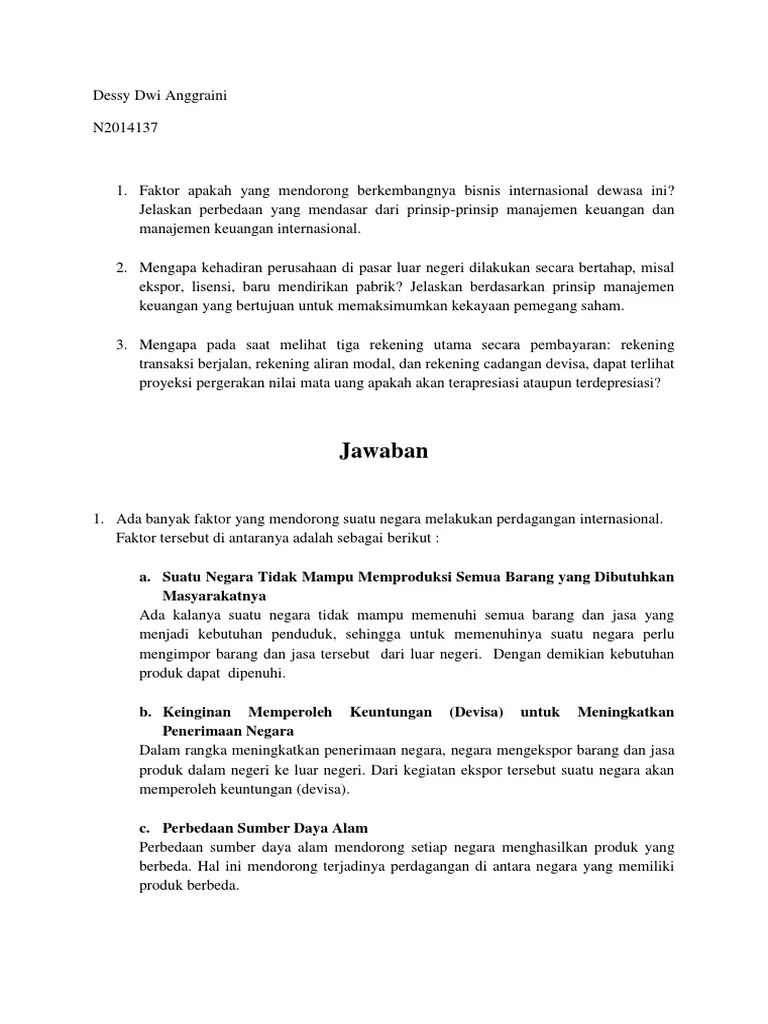 Dessy Dwi Anggraini

N2014137

1. Faktor apakah yang mendorong berkembangnya bisnis internasional dewasa ini? Jelaskan perbedaan yang mendasar dari prinsip-prinsip manajemen keuangan dan manajemen keuangan internasional.

2. Mengapa kehadiran perusahaan di pasar luar negeri dilakukan secara bertahap, misal ekspor, lisensi, baru mendirikan pabrik? Jelaskan berdasarkan prinsip manajemen keuangan yang bertujuan untuk memaksimumkan kekayaan pemegang saham.

3. Mengapa pada saat melihat tiga rekening utama secara pembayaran: rekening transaksi berjalan, rekening aliran modal, dan rekening cadangan devisa, dapat terlihat proyeksi pergerakan nilai mata uang apakah akan terapresiasi ataupun terdepresiasi?

Jawaban

1. Ada banyak faktor yang mendorong suatu negara melakukan perdagangan internasional. Faktor tersebut di antaranya adalah sebagai berikut :

a. Suatu Negara Tidak Mampu Memproduksi Semua Barang yang Dibutuhkan Masyarakatnya
Ada kalanya suatu negara tidak mampu memenuhi semua barang dan jasa yang menjadi kebutuhan penduduk, sehingga untuk memenuhinya suatu negara perlu mengimpor barang dan jasa tersebut dari luar negeri. Dengan demikian kebutuhan produk dapat dipenuhi.

b. Keinginan Memperoleh Keuntungan (Devisa) untuk Meningkatkan Penerimaan Negara
Dalam rangka meningkatkan penerimaan negara, negara mengekspor barang dan jasa produk dalam negeri ke luar negeri. Dari kegiatan ekspor tersebut suatu negara akan memperoleh keuntungan (devisa).

c. Perbedaan Sumber Daya Alam
Perbedaan sumber daya alam mendorong setiap negara menghasilkan produk yang berbeda. Hal ini mendorong terjadinya perdagangan di antara negara yang memiliki produk berbeda.